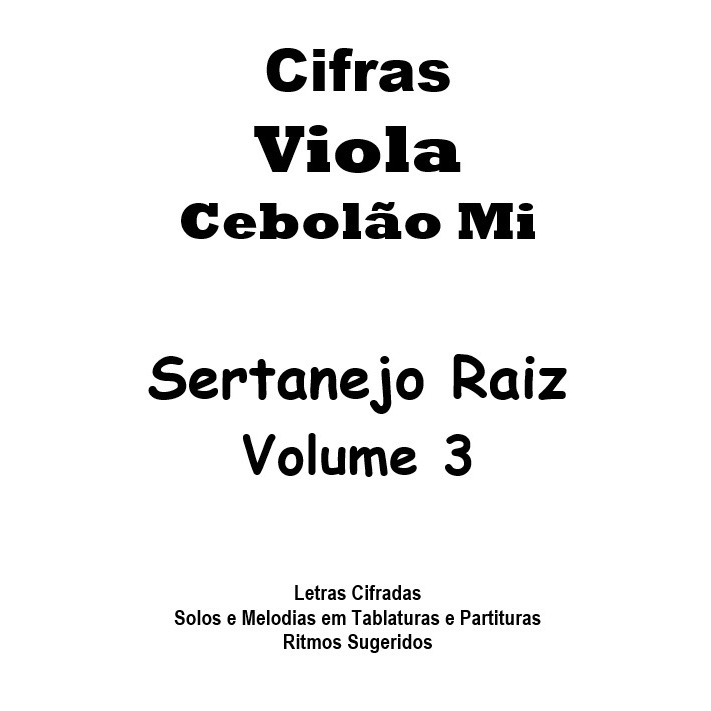 Cifras
Viola
Cebolão Mi

Sertanejo Raiz
Volume 3

Letras Cifradas
Solos e Melodias em Tablaturas e Partituras
Ritmos Sugeridos